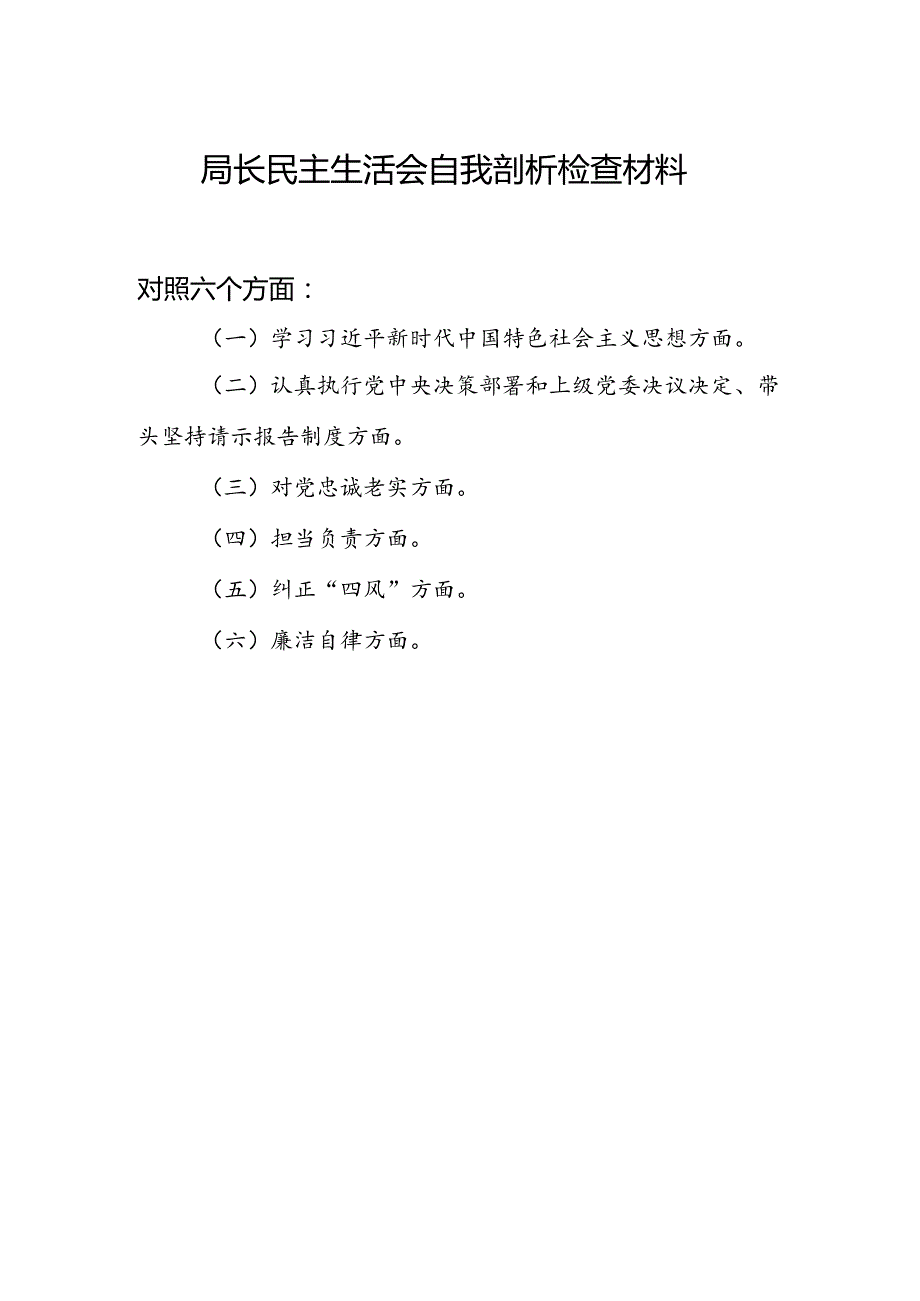 局长民主生活会自我剖析检查材料

对照六个方面：

（一）学习习近平新时代中国特色社会主义思想方面。

（二）认真执行党中央决策部署和上级党委决议决定、带头坚持请示报告制度方面。

（三）对党忠诚老实方面。

（四）担当负责方面。

（五）纠正“四风”方面。

（六）廉洁自律方面。